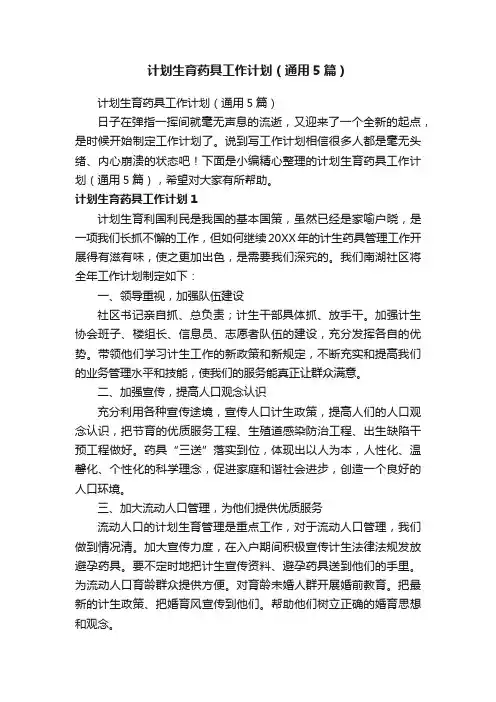 计划生育药具工作计划（通用5篇）

计划生育药具工作计划（通用5篇）

日子在弹指一挥间就毫无声息的流逝，又迎来了一个全新的起点，是时候开始制定工作计划了。说到写工作计划相信很多人都是毫无头绪、内心崩溃的状态吧！下面是小编精心整理的计划生育药具工作计划（通用5篇），希望对大家有所帮助。

计划生育药具工作计划1

计划生育利国利民是我国的基本国策，虽然已经是家喻户晓，是一项我们长抓不懈的工作，但如何继续20XX年的计生药具管理工作开展得有滋有味，使之更加出色，是需要我们深究的。我们南湖社区将全年工作计划制定如下：

一、领导重视，加强队伍建设

社区书记亲自抓、总负责；计生干部具体抓、放手干。加强计生协会班子、楼组长、信息员、志愿者队伍的建设，充分发挥各自的优势。带领他们学习计生工作的新政策和新规定，不断充实和提高我们的业务管理水平和技能，使我们的服务能真正让群众满意。

二、加强宣传，提高人口观念认识

充分利用各种宣传途境，宣传人口计生政策，提高人们的人口观念认识，把节育的优质服务工程、生殖道感染防治工程、出生缺陷干预工程做好。药具“三送”落实到位，体现出以人为本，人性化、温馨化、个性化的科学理念，促进家庭和谐社会进步，创造一个良好的人口环境。

三、加大流动人口管理，为他们提供优质服务

流动人口的计划生育管理是重点工作，对于流动人口管理，我们做到情况清。加大宣传力度，在入户期间积极宣传计生法律法规发放避孕药具。要不定时地把计生宣传资料、避孕药具送到他们的手里。为流动人口育龄群众提供方便。对育龄未婚人群开展婚前教育。把最新的计生政策、把婚育风宣传到他们。帮助他们树立正确的婚育思想和观念。